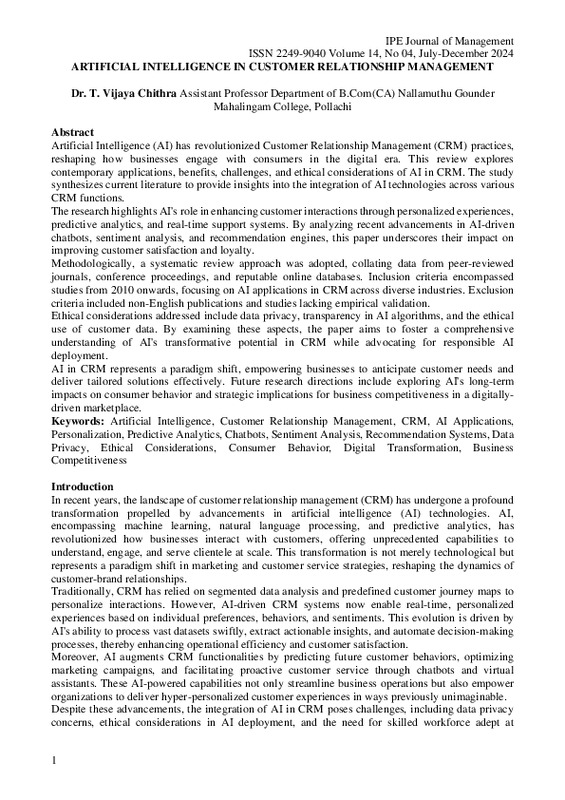 IPE Journal of Management
ISSN 2249-9040 Volume 14, No 04, July-December 2024

ARTIFICIAL INTELLIGENCE IN CUSTOMER RELATIONSHIP MANAGEMENT

Dr. T. Vijaya Chithra Assistant Professor Department of B.Com(CA) Nallamuthu Gounder Mahalingam College, Pollachi

Abstract
Artificial Intelligence (AI) has revolutionized Customer Relationship Management (CRM) practices, reshaping how businesses engage with consumers in the digital era. This review explores contemporary applications, benefits, challenges, and ethical considerations of AI in CRM. The study synthesizes current literature to provide insights into the integration of AI technologies across various CRM functions.
The research highlights AI's role in enhancing customer interactions through personalized experiences, predictive analytics, and real-time support systems. By analyzing recent advancements in AI-driven chatbots, sentiment analysis, and recommendation engines, this paper underscores their impact on improving customer satisfaction and loyalty.
Methodologically, a systematic review approach was adopted, collating data from peer-reviewed journals, conference proceedings, and reputable online databases. Inclusion criteria encompassed studies from 2010 onwards, focusing on AI applications in CRM across diverse industries. Exclusion criteria included non-English publications and studies lacking empirical validation.
Ethical considerations addressed include data privacy, transparency in AI algorithms, and the ethical use of customer data. By examining these aspects, the paper aims to foster a comprehensive understanding of AI's transformative potential in CRM while advocating for responsible AI deployment.
AI in CRM represents a paradigm shift, empowering businesses to anticipate customer needs and deliver tailored solutions effectively. Future research directions include exploring AI's long-term impacts on consumer behavior and strategic implications for business competitiveness in a digitally-driven marketplace.
Keywords: Artificial Intelligence, Customer Relationship Management, CRM, AI Applications, Personalization, Predictive Analytics, Chatbots, Sentiment Analysis, Recommendation Systems, Data Privacy, Ethical Considerations, Consumer Behavior, Digital Transformation, Business Competitiveness

Introduction
In recent years, the landscape of customer relationship management (CRM) has undergone a profound transformation propelled by advancements in artificial intelligence (AI) technologies. AI, encompassing machine learning, natural language processing, and predictive analytics, has revolutionized how businesses interact with customers, offering unprecedented capabilities to understand, engage, and serve clientele at scale. This transformation is not merely technological but represents a paradigm shift in marketing and customer service strategies, reshaping the dynamics of customer-brand relationships.
Traditionally, CRM has relied on segmented data analysis and predefined customer journey maps to personalize interactions. However, AI-driven CRM systems now enable real-time, personalized experiences based on individual preferences, behaviors, and sentiments. This evolution is driven by AI's ability to process vast datasets swiftly, extract actionable insights, and automate decision-making processes, thereby enhancing operational efficiency and customer satisfaction.
Moreover, AI augments CRM functionalities by predicting future customer behaviors, optimizing marketing campaigns, and facilitating proactive customer service through chatbots and virtual assistants. These AI-powered capabilities not only streamline business operations but also empower organizations to deliver hyper-personalized customer experiences in ways previously unimaginable.
Despite these advancements, the integration of AI in CRM poses challenges, including data privacy concerns, ethical considerations in AI deployment, and the need for skilled workforce adept at

1